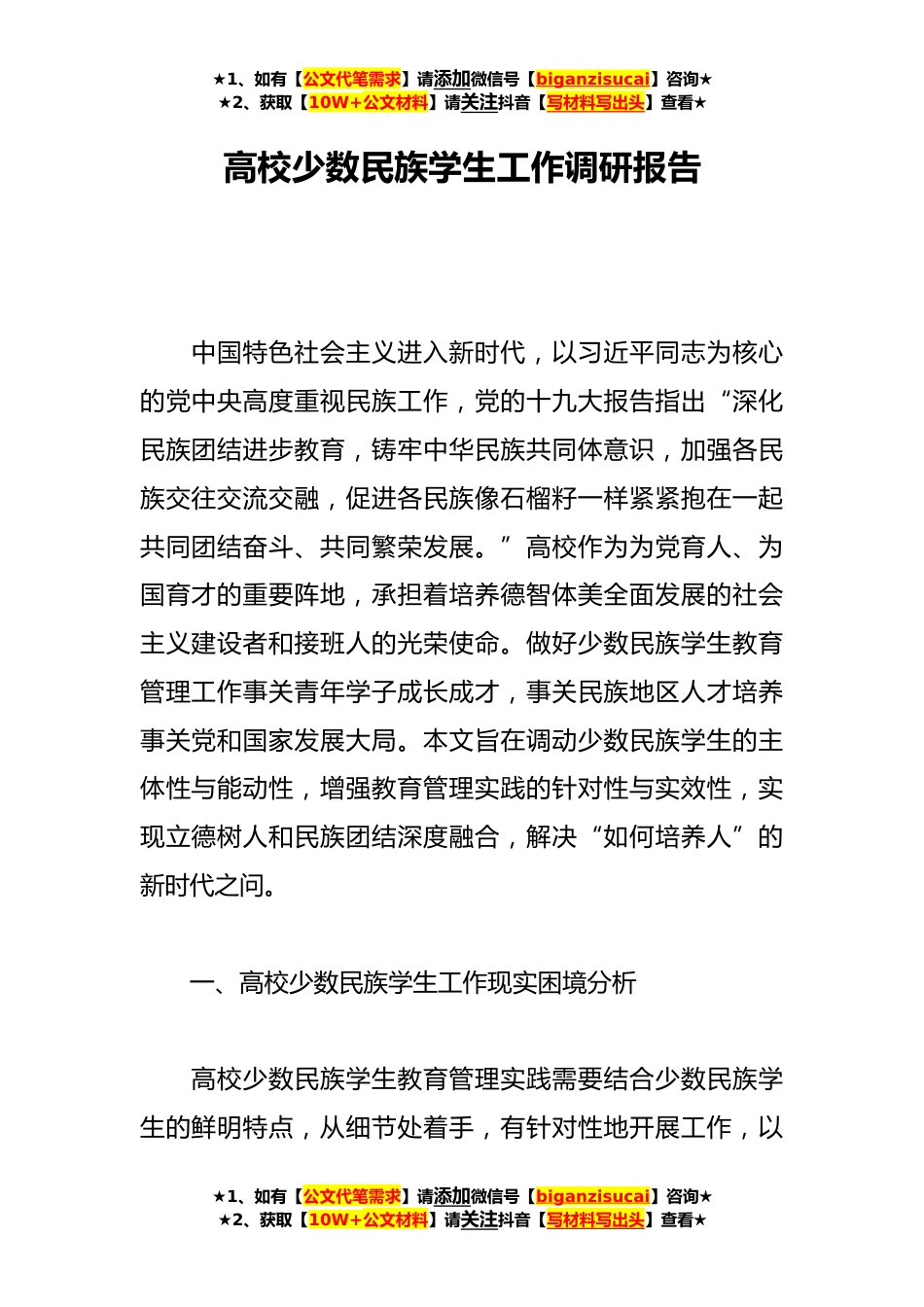 ★1、如有【公文代笔需求】请添加微信号【biganzisucai】咨询★
★2、获取【10W+公文材料】请关注抖音【写材料写出头】查看★

高校少数民族学生工作调研报告

中国特色社会主义进入新时代，以习近平同志为核心的党中央高度重视民族工作，党的十九大报告指出“深化民族团结进步教育，铸牢中华民族共同体意识，加强各民族交往交流交融，促进各民族像石榴籽一样紧紧抱在一起共同团结奋斗、共同繁荣发展。”高校作为为党育人、为国育才的重要阵地，承担着培养德智体美全面发展的社会主义建设者和接班人的光荣使命。做好少数民族学生教育管理工作事关青年学子成长成才，事关民族地区人才培养事关党和国家发展大局。本文旨在调动少数民族学生的主体性与能动性，增强教育管理实践的针对性与实效性，实现立德树人和民族团结深度融合，解决“如何培养人”的新时代之问。

一、高校少数民族学生工作现实困境分析

高校少数民族学生教育管理实践需要结合少数民族学生的鲜明特点，从细节处着手，有针对性地开展工作，以

★1、如有【公文代笔需求】请添加微信号【biganzisucai】咨询★
★2、获取【10W+公文材料】请关注抖音【写材料写出头】查看★